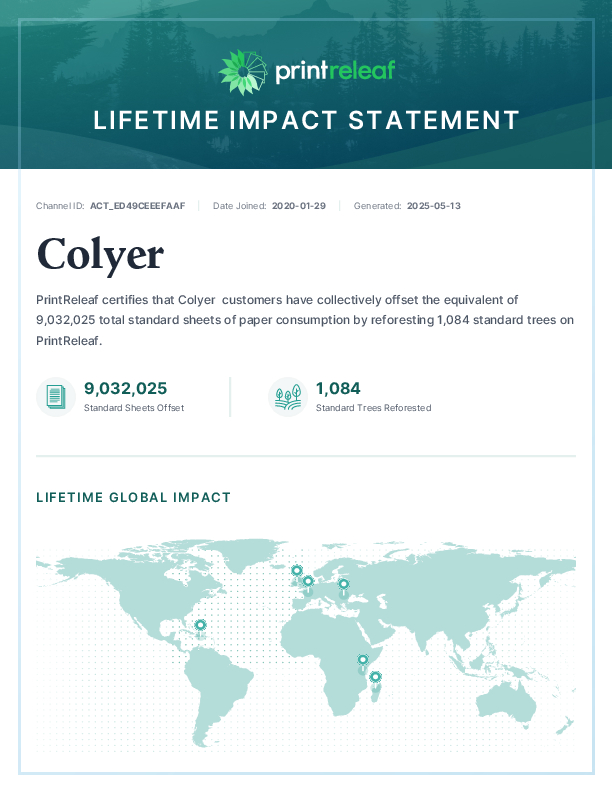 printreleaf

LIFETIME IMPACT STATEMENT

Channel ID: ACT_ED49CEEEFAAF | Date Joined: 2020-01-29 | Generated: 2025-05-13

Colyer

PrintReleaf certifies that Colyer customers have collectively offset the equivalent of 9,032,025 total standard sheets of paper consumption by reforesting 1,084 standard trees on PrintReleaf.

9,032,025
Standard Sheets Offset

1,084
Standard Trees Reforested

LIFETIME GLOBAL IMPACT